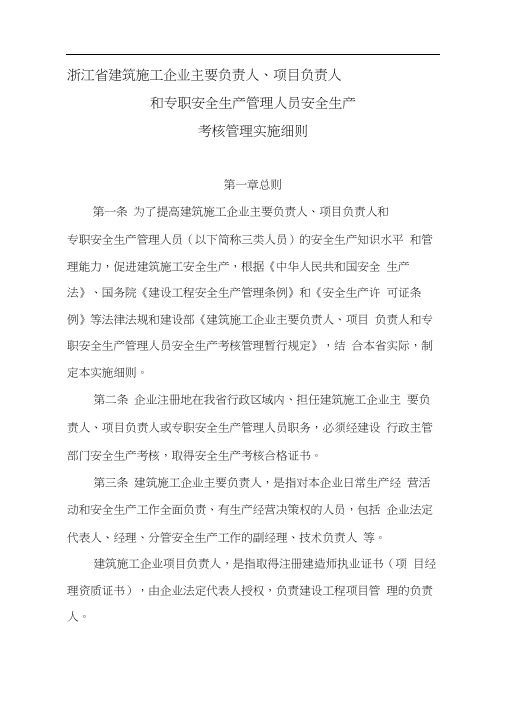 浙江省建筑施工企业主要负责人、项目负责人
和专职安全生产管理人员安全生产
考核管理实施细则

第一章总则

第一条 为了提高建筑施工企业主要负责人、项目负责人和专职安全生产管理人员（以下简称三类人员）的安全生产知识水平 和管理能力，促进建筑施工安全生产，根据《中华人民共和国安全 生产法》、国务院《建设工程安全生产管理条例》和《安全生产许 可证条例》等法律法规和建设部《建筑施工企业主要负责人、项目 负责人和专职安全生产管理人员安全生产考核管理暂行规定》，结 合本省实际，制定本实施细则。

第二条 企业注册地在我省行政区域内、担任建筑施工企业主 要负责人、项目负责人或专职安全生产管理人员职务，必须经建设 行政主管部门安全生产考核，取得安全生产考核合格证书。

第三条 建筑施工企业主要负责人，是指对本企业日常生产经 营活动和安全生产工作全面负责、有生产经营决策权的人员，包括 企业法定代表人、经理、分管安全生产工作的副经理、技术负责人 等。

建筑施工企业项目负责人，是指取得注册建造师执业证书（项 目经理资质证书），由企业法定代表人授权，负责建设工程项目管 理的负责人。